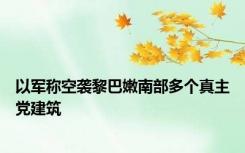 以军称空袭黎巴嫩南部多个真主党建筑